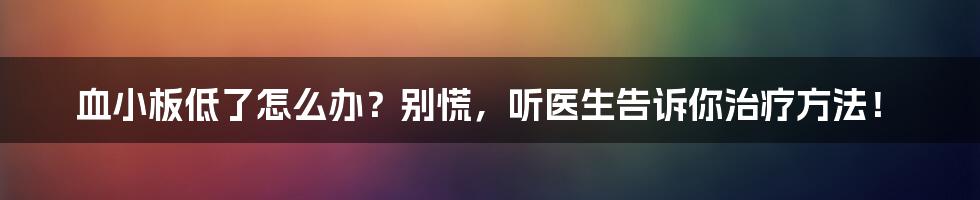 血小板低了怎么办？别慌，听医生告诉你治疗方法！